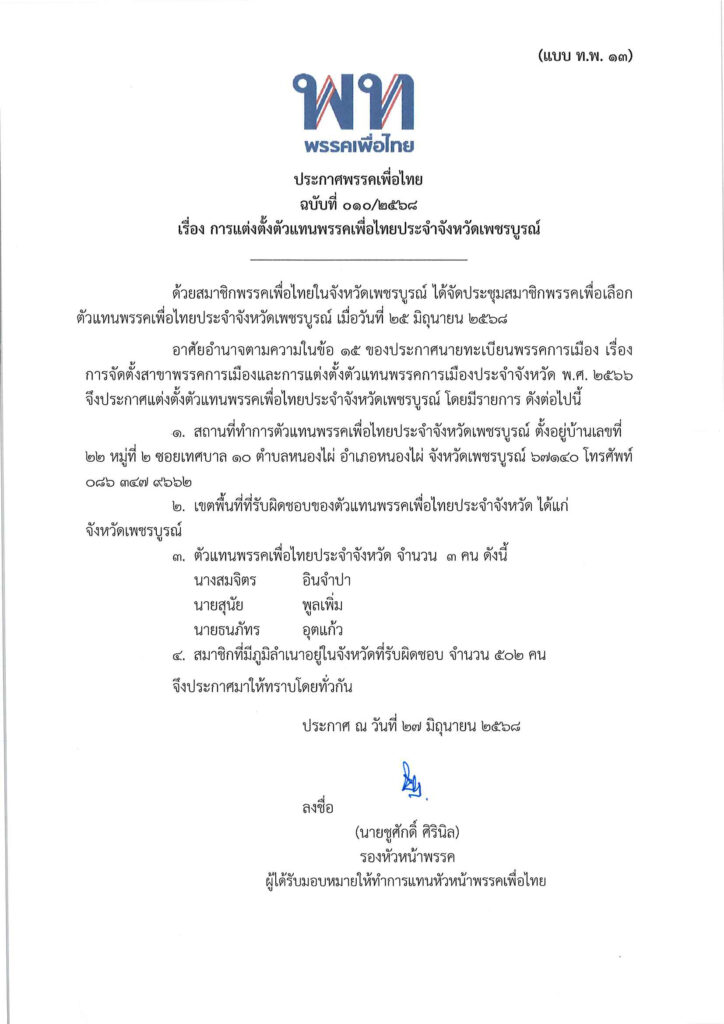 (แบบ ท.พ. ๑๓)

พท
พรรคเพื่อไทย

ประกาศพรรคเพื่อไทย
ฉบับที่ ๐๑๐/๒๕๖๘
เรื่อง การแต่งตั้งตัวแทนพรรคเพื่อไทยประจำจังหวัดเพชรบูรณ์

ด้วยสมาชิกพรรคเพื่อไทยในจังหวัดเพชรบูรณ์ ได้จัดประชุมสมาชิกพรรคเพื่อเลือกตัวแทนพรรคเพื่อไทยประจำจังหวัดเพชรบูรณ์ เมื่อวันที่ ๒๕ มิถุนายน ๒๕๖๘

อาศัยอำนาจตามความในข้อ ๑๕ ของประกาศนายทะเบียนพรรคการเมือง เรื่อง การจัดตั้งสาขาพรรคการเมืองและการแต่งตั้งตัวแทนพรรคการเมืองประจำจังหวัด พ.ศ. ๒๕๖๖ จึงประกาศแต่งตั้งตัวแทนพรรคเพื่อไทยประจำจังหวัดเพชรบูรณ์ โดยมีรายการ ดังต่อไปนี้

๑. สถานที่ทำการตัวแทนพรรคเพื่อไทยประจำจังหวัดเพชรบูรณ์ ตั้งอยู่บ้านเลขที่ ๒๒ หมู่ที่ ๒ ซอยเทศบาล ๑๐ ตำบลหนองไผ่ อำเภอหนองไผ่ จังหวัดเพชรบูรณ์ ๖๗๑๔๐ โทรศัพท์ ๐๘๖ ๓๔๗ ๙๖๖๒

๒. เขตพื้นที่ที่รับผิดชอบของตัวแทนพรรคเพื่อไทยประจำจังหวัด ได้แก่ จังหวัดเพชรบูรณ์

๓. ตัวแทนพรรคเพื่อไทยประจำจังหวัด จำนวน ๓ คน ดังนี้
นางสมจิตร อินจำปา
นายสุนัย พูลเพิ่ม
นายธนภัทร อุตแก้ว

๔. สมาชิกที่มีภูมิลำเนาอยู่ในจังหวัดที่รับผิดชอบ จำนวน ๕๐๒ คน

จึงประกาศมาให้ทราบโดยทั่วกัน

ประกาศ ณ วันที่ ๒๗ มิถุนายน ๒๕๖๘

ลงชื่อ
(นายชูศักดิ์ ศิรินิล)
รองหัวหน้าพรรค
ผู้ได้รับมอบหมายให้ทำการแทนหัวหน้าพรรคเพื่อไทย